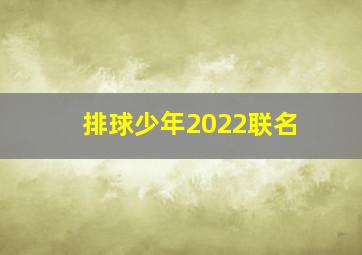 排球少年2022联名